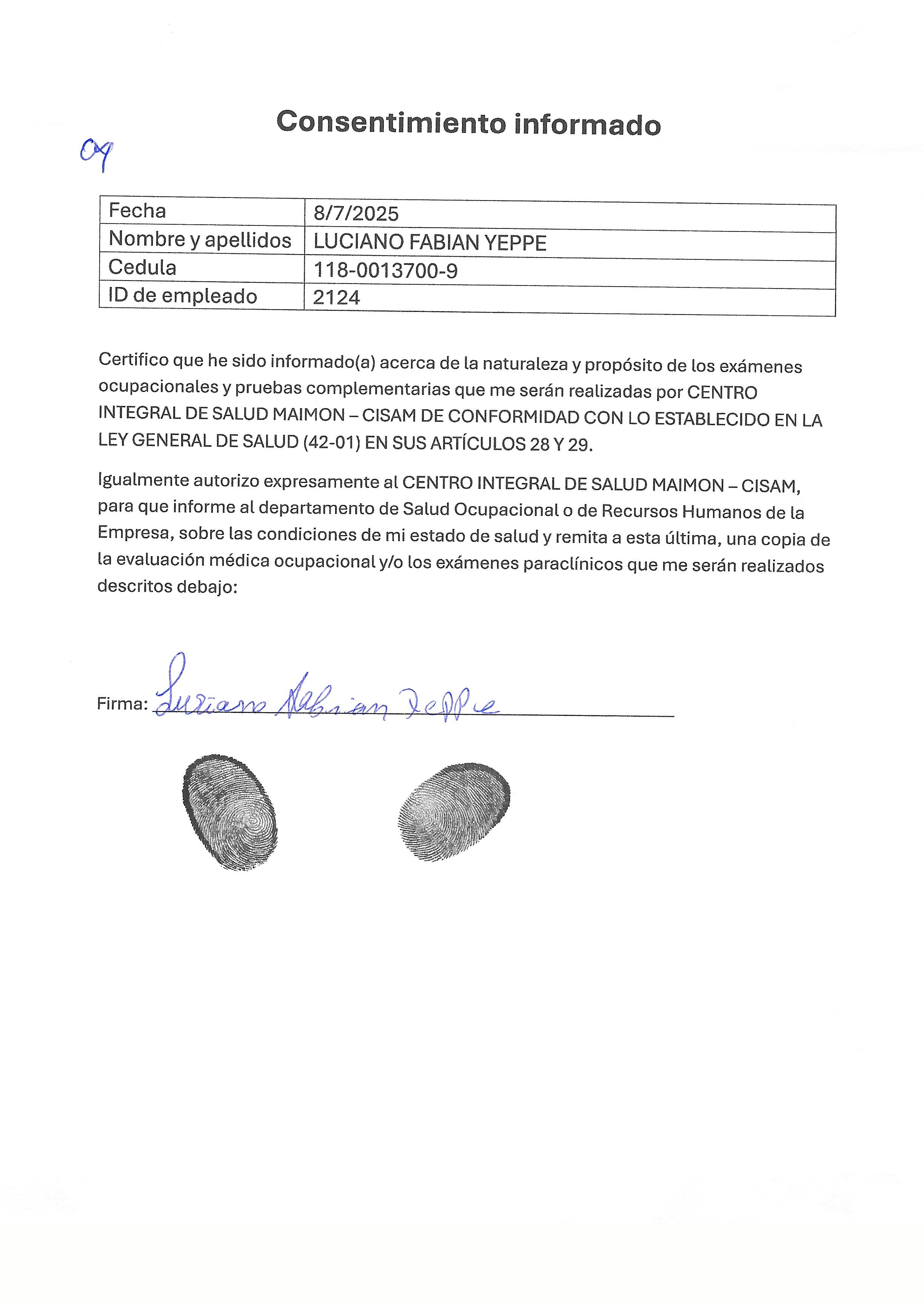 Consentimiento informado

09

| Fecha | 8/7/2025 |
|---|---|
| Nombre y apellidos | LUCIANO FABIAN YEPPE |
| Cedula | 118-0013700-9 |
| ID de empleado | 2124 |

Certifico que he sido informado(a) acerca de la naturaleza y propósito de los exámenes ocupacionales y pruebas complementarias que me serán realizadas por CENTRO INTEGRAL DE SALUD MAIMON – CISAM DE CONFORMIDAD CON LO ESTABLECIDO EN LA LEY GENERAL DE SALUD (42-01) EN SUS ARTÍCULOS 28 Y 29.

Igualmente autorizo expresamente al CENTRO INTEGRAL DE SALUD MAIMON – CISAM, para que informe al departamento de Salud Ocupacional o de Recursos Humanos de la Empresa, sobre las condiciones de mi estado de salud y remita a esta última, una copia de la evaluación médica ocupacional y/o los exámenes paraclínicos que me serán realizados descritos debajo:

Firma: Luciano Fabian Yeppe